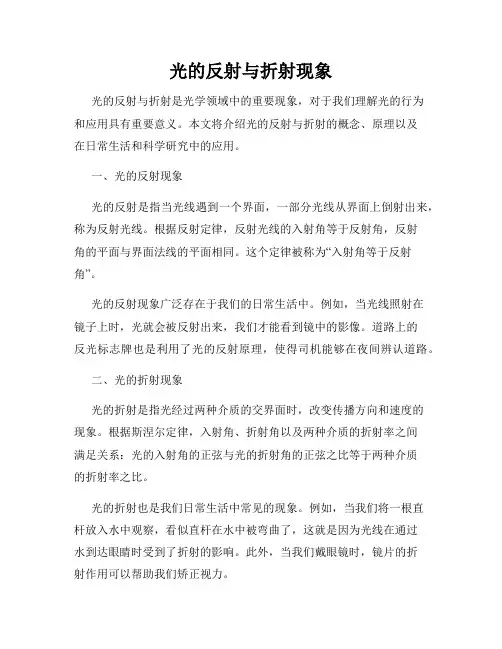 光的反射与折射现象

光的反射与折射是光学领域中的重要现象，对于我们理解光的行为和应用具有重要意义。本文将介绍光的反射与折射的概念、原理以及在日常生活和科学研究中的应用。

一、光的反射现象

光的反射是指当光线遇到一个界面，一部分光线从界面上倒射出来，称为反射光线。根据反射定律，反射光线的入射角等于反射角，反射角的平面与界面法线的平面相同。这个定律被称为“入射角等于反射角”。

光的反射现象广泛存在于我们的日常生活中。例如，当光线照射在镜子上时，光就会被反射出来，我们才能看到镜中的影像。道路上的反光标志牌也是利用了光的反射原理，使得司机能够在夜间辨认道路。

二、光的折射现象

光的折射是指光经过两种介质的交界面时，改变传播方向和速度的现象。根据斯涅尔定律，入射角、折射角以及两种介质的折射率之间满足关系：光的入射角的正弦与光的折射角的正弦之比等于两种介质的折射率之比。

光的折射也是我们日常生活中常见的现象。例如，当我们将一根直杆放入水中观察，看似直杆在水中被弯曲了，这就是因为光线在通过水到达眼睛时受到了折射的影响。此外，当我们戴眼镜时，镜片的折射作用可以帮助我们矫正视力。